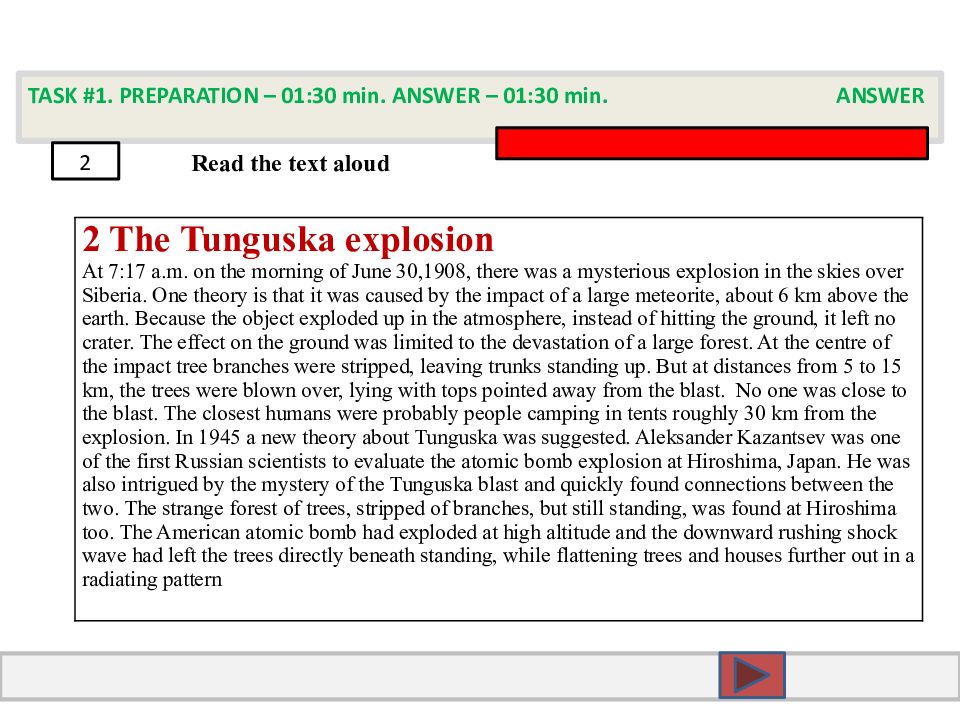 TASK #1. PREPARATION – 01:30 min. ANSWER – 01:30 min. ANSWER

2

Read the text aloud

2 The Tunguska explosion
At 7:17 a.m. on the morning of June 30,1908, there was a mysterious explosion in the skies over Siberia. One theory is that it was caused by the impact of a large meteorite, about 6 km above the earth. Because the object exploded up in the atmosphere, instead of hitting the ground, it left no crater. The effect on the ground was limited to the devastation of a large forest. At the centre of the impact tree branches were stripped, leaving trunks standing up. But at distances from 5 to 15 km, the trees were blown over, lying with tops pointed away from the blast. No one was close to the blast. The closest humans were probably people camping in tents roughly 30 km from the explosion. In 1945 a new theory about Tunguska was suggested. Aleksander Kazantsev was one of the first Russian scientists to evaluate the atomic bomb explosion at Hiroshima, Japan. He was also intrigued by the mystery of the Tunguska blast and quickly found connections between the two. The strange forest of trees, stripped of branches, but still standing, was found at Hiroshima too. The American atomic bomb had exploded at high altitude and the downward rushing shock wave had left the trees directly beneath standing, while flattening trees and houses further out in a radiating pattern